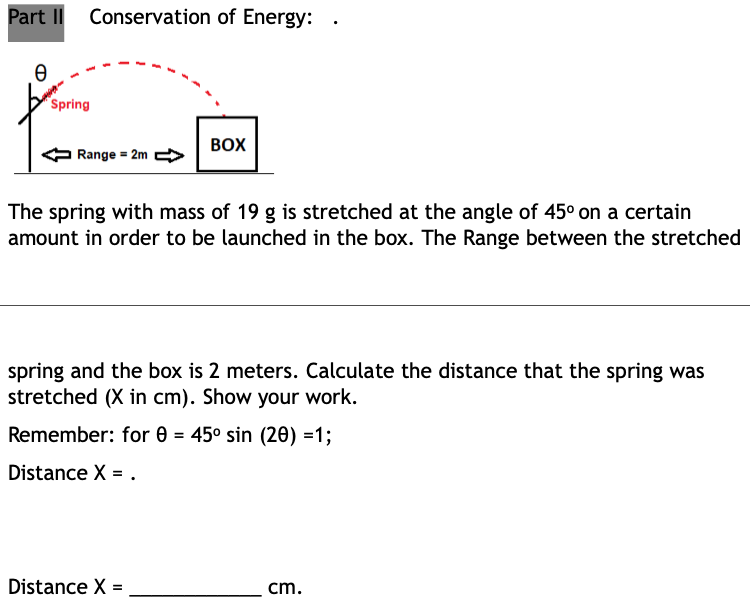 Part II Conservation of Energy: .

θ

Spring

Range = 2m

BOX

The spring with mass of 19 g is stretched at the angle of 45º on a certain amount in order to be launched in the box. The Range between the stretched

spring and the box is 2 meters. Calculate the distance that the spring was stretched (X in cm). Show your work.

Remember: for θ = 45º sin (2θ) =1;

Distance X = .

Distance X = ____ cm.